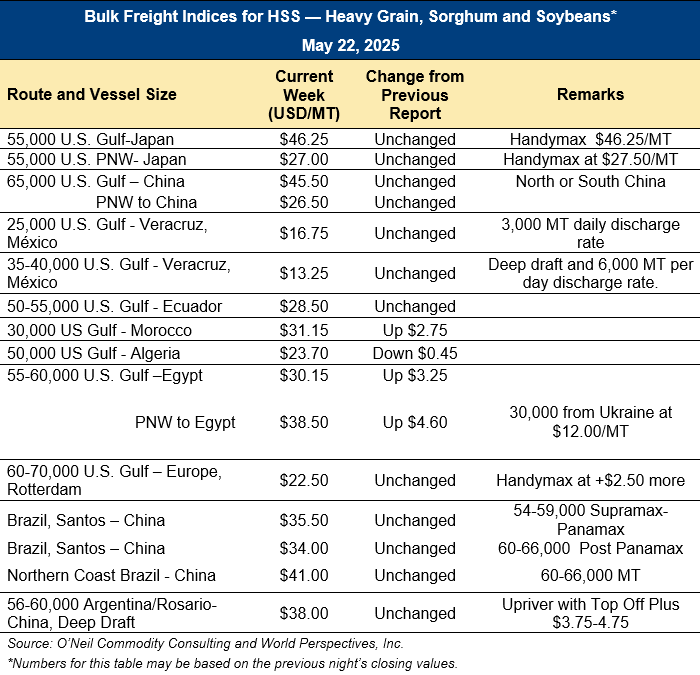 Bulk Freight Indices for HSS — Heavy Grain, Sorghum and Soybeans*

May 22, 2025

| Route and Vessel Size | Current Week (USD/MT) | Change from Previous Report | Remarks |
|---|---|---|---|
| 55,000 U.S. Gulf-Japan | $46.25 | Unchanged | Handymax $46.25/MT |
| 55,000 U.S. PNW- Japan | $27.00 | Unchanged | Handymax at $27.50/MT |
| 65,000 U.S. Gulf – China | $45.50 | Unchanged | North or South China |
| PNW to China | $26.50 | Unchanged | |
| 25,000 U.S. Gulf - Veracruz, México | $16.75 | Unchanged | 3,000 MT daily discharge rate |
| 35-40,000 U.S. Gulf - Veracruz, México | $13.25 | Unchanged | Deep draft and 6,000 MT per day discharge rate. |
| 50-55,000 U.S. Gulf - Ecuador | $28.50 | Unchanged | |
| 30,000 US Gulf - Morocco | $31.15 | Up $2.75 | |
| 50,000 US Gulf - Algeria | $23.70 | Down $0.45 | |
| 55-60,000 U.S. Gulf –Egypt | $30.15 | Up $3.25 | |
| PNW to Egypt | $38.50 | Up $4.60 | 30,000 from Ukraine at $12.00/MT |
| 60-70,000 U.S. Gulf – Europe, Rotterdam | $22.50 | Unchanged | Handymax at +$2.50 more |
| Brazil, Santos – China | $35.50 | Unchanged | 54-59,000 Supramax-Panamax |
| Brazil, Santos – China | $34.00 | Unchanged | 60-66,000 Post Panamax |
| Northern Coast Brazil - China | $41.00 | Unchanged | 60-66,000 MT |
| 56-60,000 Argentina/Rosario-China, Deep Draft | $38.00 | Unchanged | Upriver with Top Off Plus $3.75-4.75 |

Source: O'Neil Commodity Consulting and World Perspectives, Inc.

*Numbers for this table may be based on the previous night's closing values.